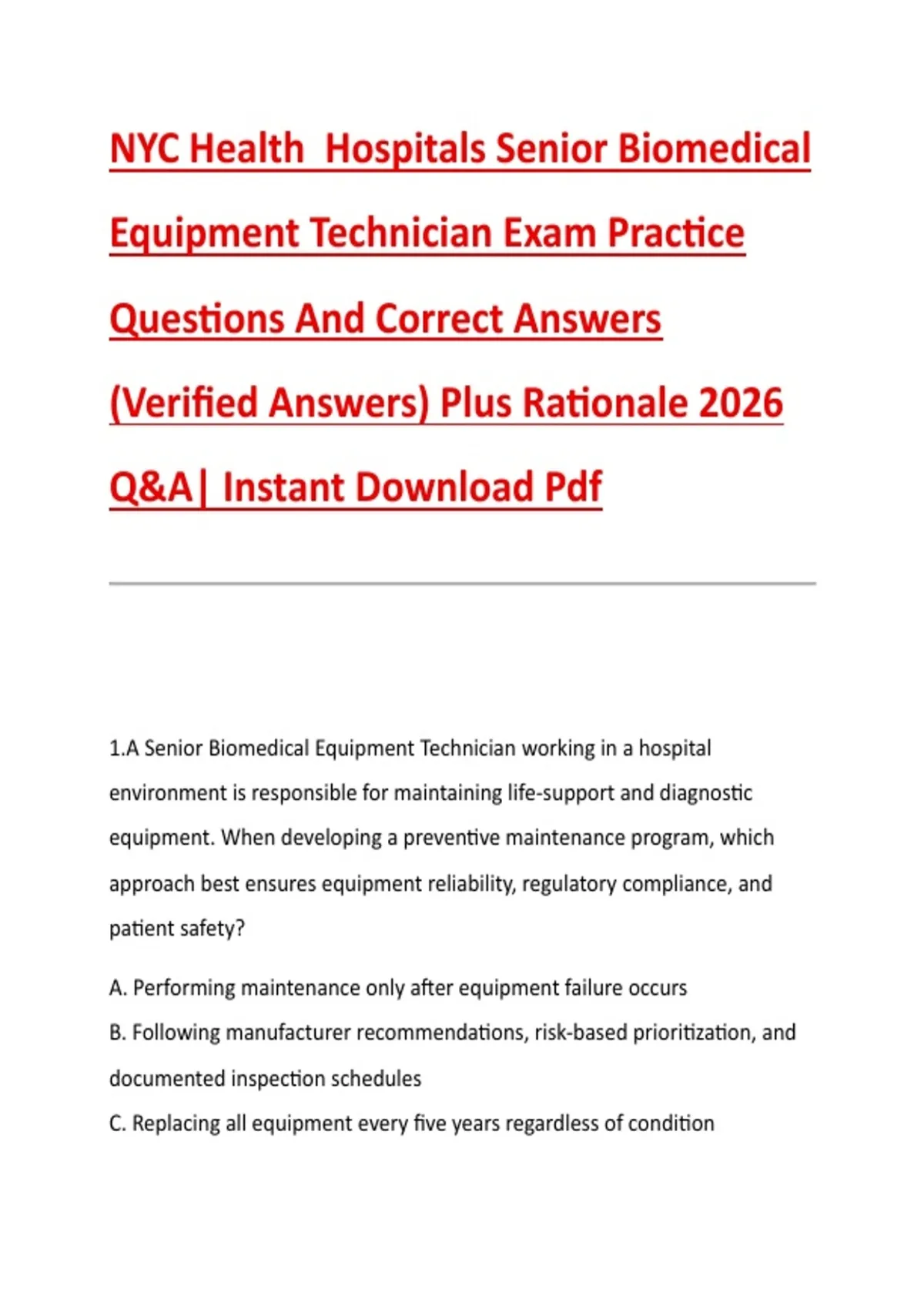 NYC Health  Hospitals Senior Biomedical Equipment Technician Exam Practice Questions And Correct Answers (Verified Answers) Plus Rationale 2026 Q&A| Instant Download Pdf

1.A Senior Biomedical Equipment Technician working in a hospital environment is responsible for maintaining life-support and diagnostic equipment. When developing a preventive maintenance program, which approach best ensures equipment reliability, regulatory compliance, and patient safety?

A. Performing maintenance only after equipment failure occurs

B. Following manufacturer recommendations, risk-based prioritization, and documented inspection schedules

C. Replacing all equipment every five years regardless of condition